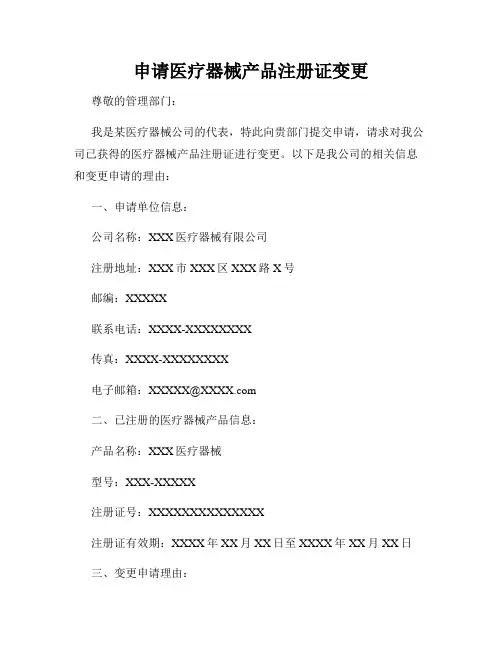 申请医疗器械产品注册证变更

尊敬的管理部门：

我是某医疗器械公司的代表，特此向贵部门提交申请，请求对我公司已获得的医疗器械产品注册证进行变更。以下是我公司的相关信息和变更申请的理由：

一、申请单位信息：

公司名称：XXX 医疗器械有限公司

注册地址：XXX 市 XXX 区 XXX 路 X 号

邮编：XXXXX

联系电话：XXXX-XXXXXXXX

传真：XXXX-XXXXXXXX

电子邮箱：XXXXX@XXXX.com

二、已注册的医疗器械产品信息：

产品名称：XXX 医疗器械

型号：XXX-XXXXX

注册证号：XXXXXXXXXXXXXX

注册证有效期：XXXX 年 XX 月 XX 日至 XXXX 年 XX 月 XX 日

三、变更申请理由：